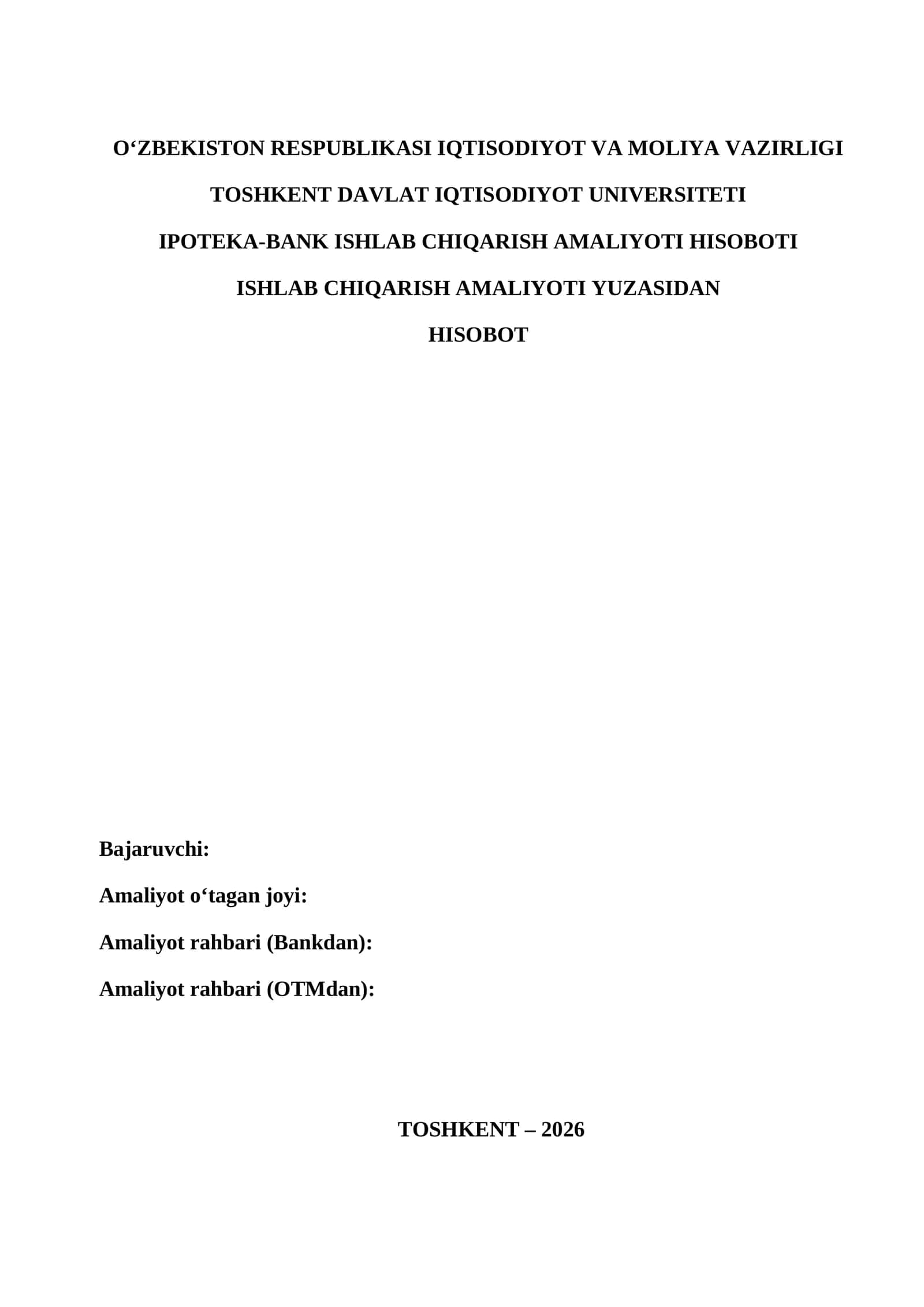 O‘ZBEKISTON RESPUBLIKASI IQTISODIYOT VA MOLIYA VAZIRLIGI

TOSHKENT DAVLAT IQTISODIYOT UNIVERSITETI

IPOTEKA-BANK ISHLAB CHIQARISH AMALIYOTI HISOBOTI

ISHLAB CHIQARISH AMALIYOTI YUZASIDAN

HISOBOT

Bajaruvchi:

Amaliyot o‘tagan joyi:

Amaliyot rahbari (Bankdan):

Amaliyot rahbari (OTMdan):

TOSHKENT – 2026